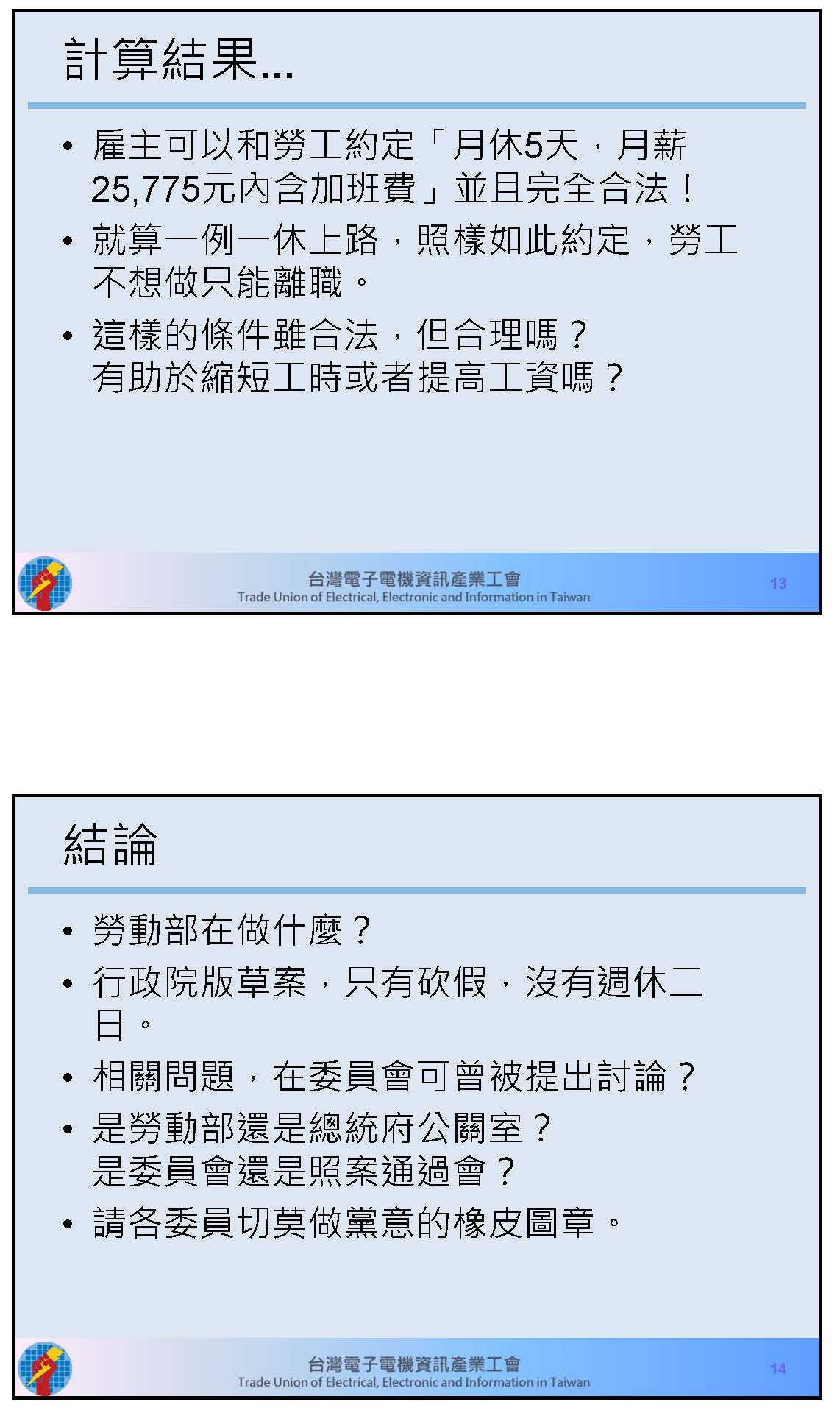 計算結果...

• 雇主可以和勞工約定「月休5天，月薪25,775元內含加班費」並且完全合法！
• 就算一例一休上路，照樣如此約定，勞工不想做只能離職。
• 這樣的條件雖合法，但合理嗎？
有助於縮短工時或者提高工資嗎？

台灣電子電機資訊產業工會
Trade Union of Electrical, Electronic and Information in Taiwan
13

結論

• 勞動部在做什麼？
• 行政院版草案，只有砍假，沒有週休二日。
• 相關問題，在委員會可曾被提出討論？
• 是勞動部還是總統府公關室？
是委員會還是照案通過會？
• 請各委員切莫做黨意的橡皮圖章。

台灣電子電機資訊產業工會
Trade Union of Electrical, Electronic and Information in Taiwan
14